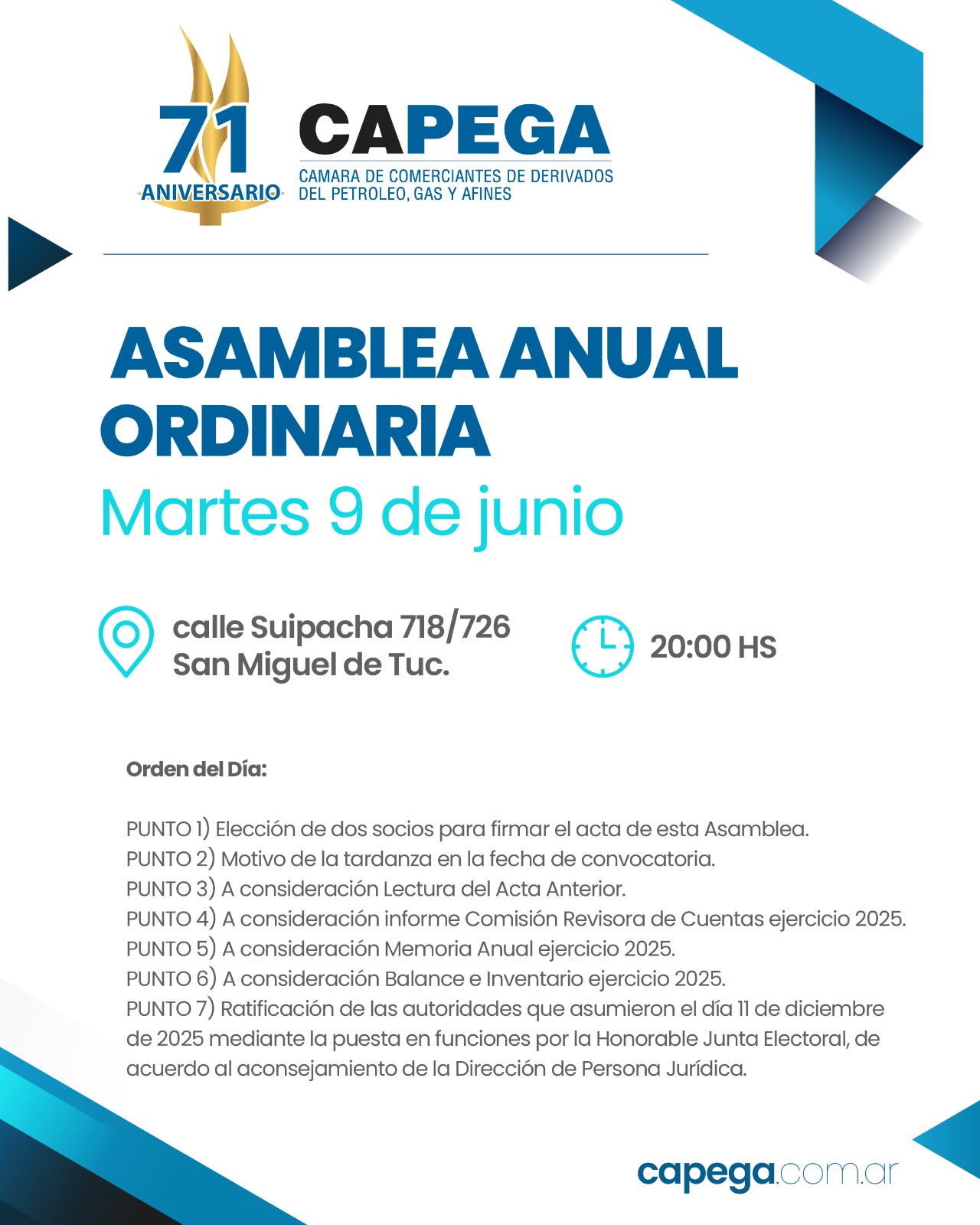 71
ANIVERSARIO

CAPEGA
CAMARA DE COMERCIANTES DE DERIVADOS
DEL PETROLEO, GAS Y AFINES

ASAMBLEA ANUAL
ORDINARIA
Martes 9 de junio

calle Suipacha 718/726
San Miguel de Tuc.

20:00 HS

Orden del Día:

PUNTO 1) Elección de dos socios para firmar el acta de esta Asamblea.
PUNTO 2) Motivo de la tardanza en la fecha de convocatoria.
PUNTO 3) A consideración Lectura del Acta Anterior.
PUNTO 4) A consideración informe Comisión Revisora de Cuentas ejercicio 2025.
PUNTO 5) A consideración Memoria Anual ejercicio 2025.
PUNTO 6) A consideración Balance e Inventario ejercicio 2025.
PUNTO 7) Ratificación de las autoridades que asumieron el día 11 de diciembre de 2025 mediante la puesta en funciones por la Honorable Junta Electoral, de acuerdo al aconsejamiento de la Dirección de Persona Jurídica.

capega.com.ar